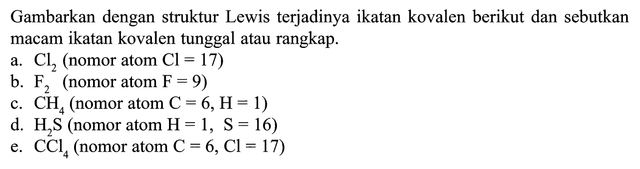 Gambarkan dengan struktur Lewis terjadinya ikatan kovalen berikut dan sebutkan macam ikatan kovalen tunggal atau rangkap.

a. $Cl_2$ (nomor atom $Cl = 17$)
b. $F_2$ (nomor atom $F = 9$)
c. $CH_4$ (nomor atom $C = 6$, $H = 1$)
d. $H_2S$ (nomor atom $H = 1$, $S = 16$)
e. $CCl_4$ (nomor atom $C = 6$, $Cl = 17$)